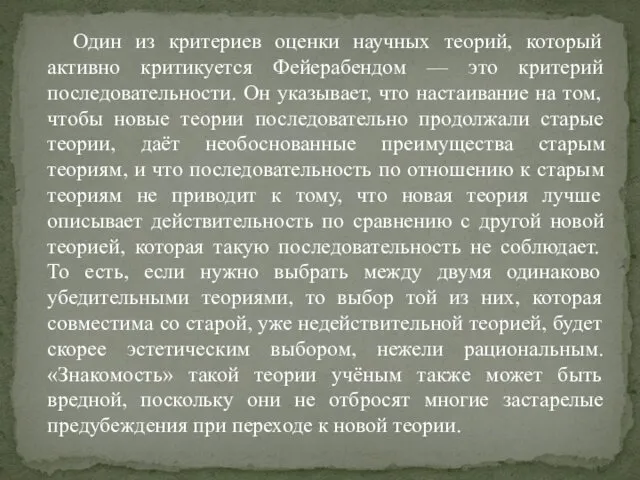 Один из критериев оценки научных теорий, который активно критикуется Фейерабендом — это критерий последовательности. Он указывает, что настаивание на том, чтобы новые теории последовательно продолжали старые теории, даёт необоснованные преимущества старым теориям, и что последовательность по отношению к старым теориям не приводит к тому, что новая теория лучше описывает действительность по сравнению с другой новой теорией, которая такую последовательность не соблюдает. То есть, если нужно выбрать между двумя одинаково убедительными теориями, то выбор той из них, которая совместима со старой, уже недействительной теорией, будет скорее эстетическим выбором, нежели рациональным. «Знакомость» такой теории учёным также может быть вредной, поскольку они не отбросят многие застарелые предубеждения при переходе к новой теории.